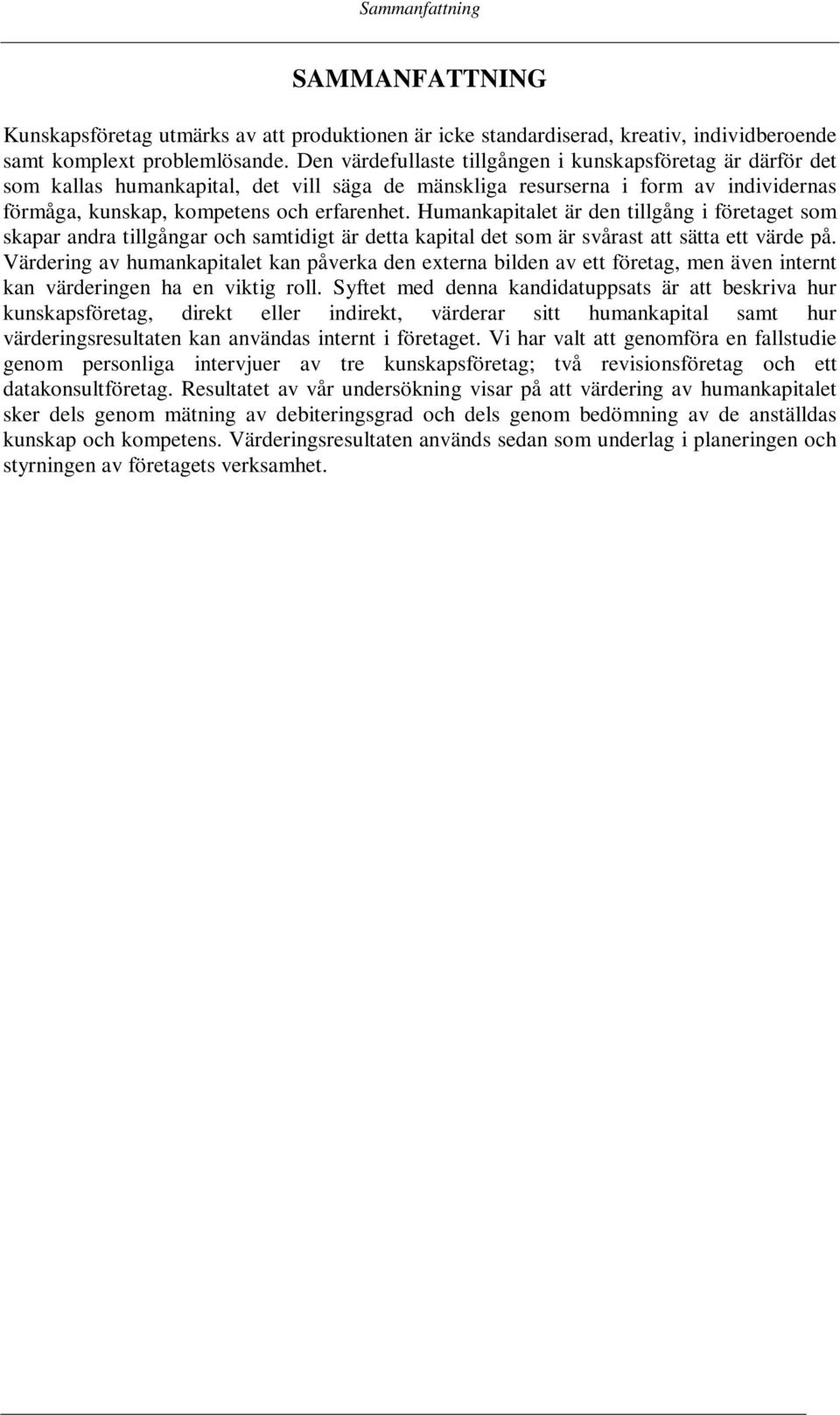 Sammanfattning

SAMMANFATTNING

Kunskapsföretag utmärks av att produktionen är icke standardiserad, kreativ, individberoende samt komplext problemlösande. Den värdefullaste tillgången i kunskapsföretag är därför det som kallas humankapital, det vill säga de mänskliga resurserna i form av individernas förmåga, kunskap, kompetens och erfarenhet. Humankapitalet är den tillgång i företaget som skapar andra tillgångar och samtidigt är detta kapital det som är svårast att sätta ett värde på. Värdering av humankapitalet kan påverka den externa bilden av ett företag, men även internt kan värderingen ha en viktig roll. Syftet med denna kandidatuppsats är att beskriva hur kunskapsföretag, direkt eller indirekt, värderar sitt humankapital samt hur värderingsresultaten kan användas internt i företaget. Vi har valt att genomföra en fallstudie genom personliga intervjuer av tre kunskapsföretag; två revisionsföretag och ett datakonsultföretag. Resultatet av vår undersökning visar på att värdering av humankapitalet sker dels genom mätning av debiteringsgrad och dels genom bedömning av de anställdas kunskap och kompetens. Värderingsresultaten används sedan som underlag i planeringen och styrningen av företagets verksamhet.